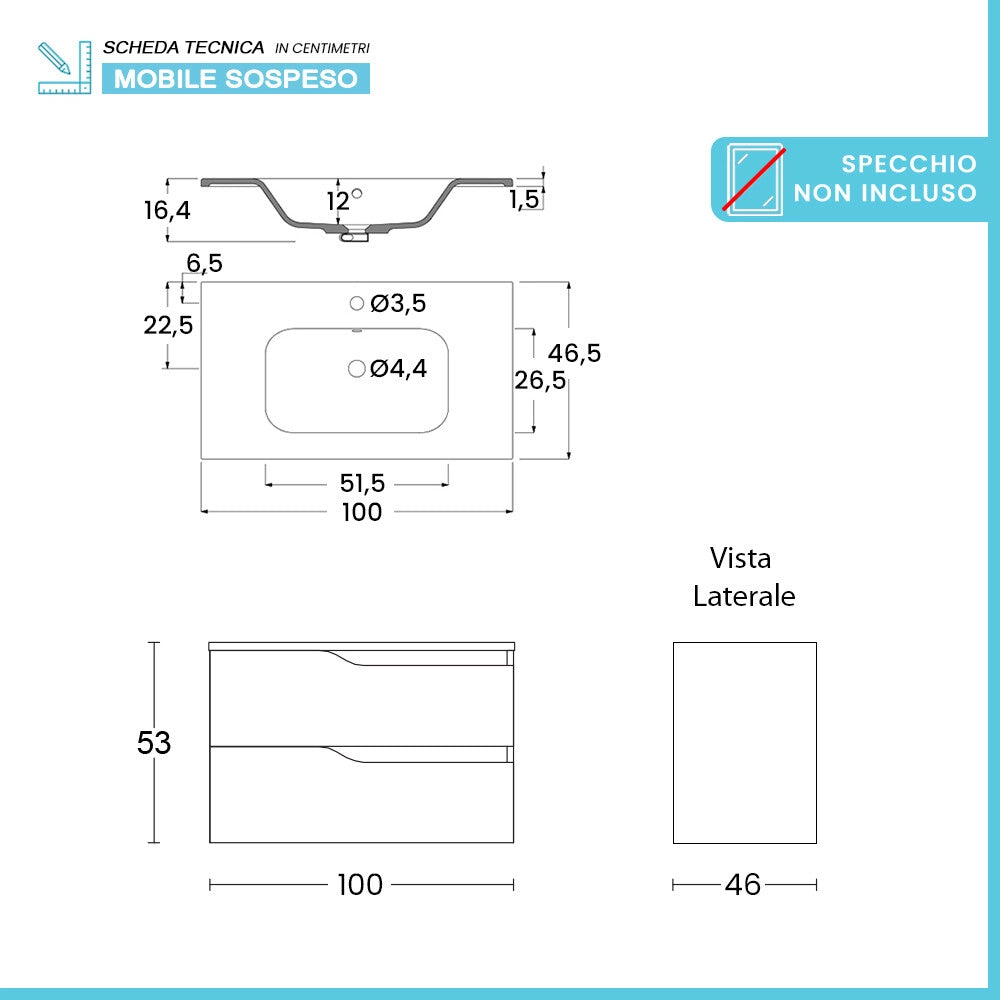 SCHEDA TECNICA IN CENTIMETRI
MOBILE SOSPESO

SPECCHIO
NON INCLUSO

16,4
12
1,5
6,5
22,5
Ø3,5
Ø4,4
46,5
26,5
51,5
100

Vista
Laterale

53
100
46